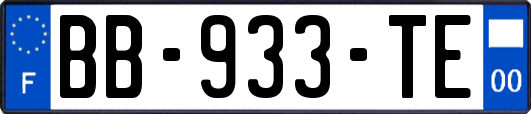 F
BB-933-TE
00